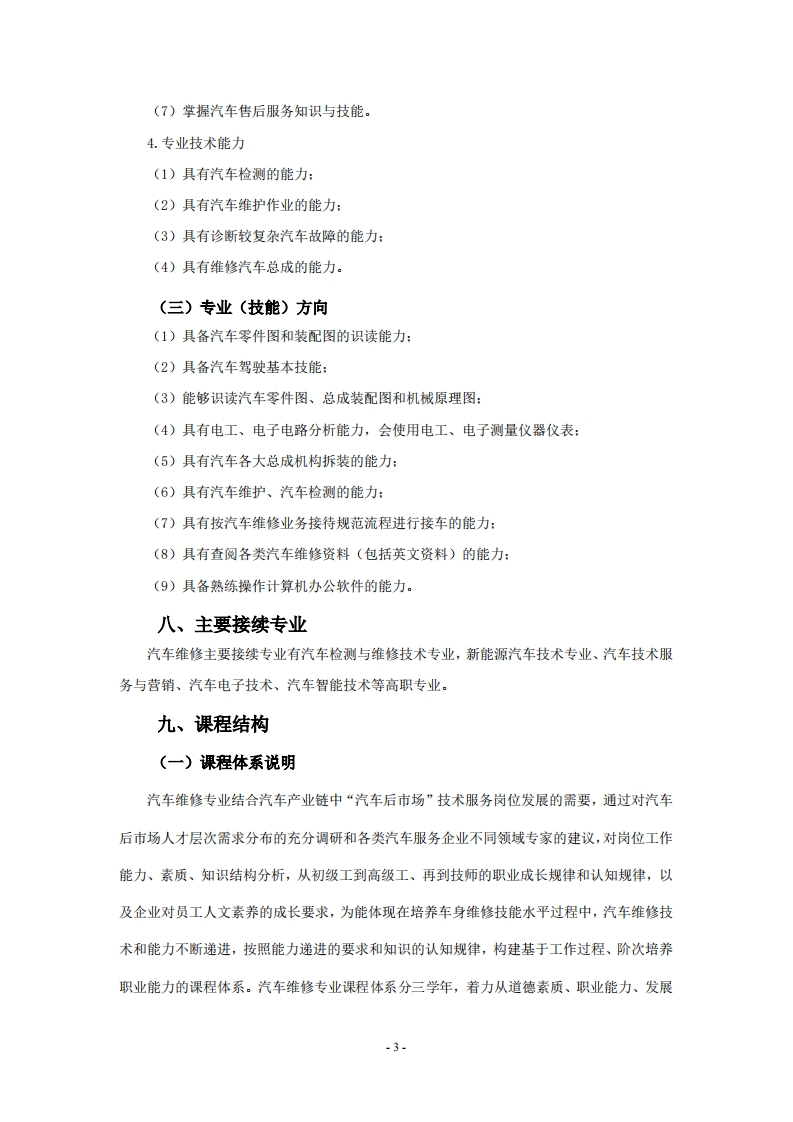 （7）掌握汽车售后服务知识与技能。

4.专业技术能力

（1）具有汽车检测的能力；

（2）具有汽车维护作业的能力；

（3）具有诊断较复杂汽车故障的能力；

（4）具有维修汽车总成的能力。

（三）专业（技能）方向

（1）具备汽车零件图和装配图的识读能力；

（2）具备汽车驾驶基本技能；

（3）能够识读汽车零件图、总成装配图和机械原理图；

（4）具有电工、电子电路分析能力，会使用电工、电子测量仪器仪表；

（5）具有汽车各大总成机构拆装的能力；

（6）具有汽车维护、汽车检测的能力；

（7）具有按汽车维修业务接待规范流程进行接车的能力；

（8）具有查阅各类汽车维修资料（包括英文资料）的能力；

（9）具备熟练操作计算机办公软件的能力。

八、主要接续专业

汽车维修主要接续专业有汽车检测与维修技术专业，新能源汽车技术专业、汽车技术服务与营销、汽车电子技术、汽车智能技术等高职专业。

九、课程结构

（一）课程体系说明

汽车维修专业结合汽车产业链中“汽车后市场”技术服务岗位发展的需要，通过对汽车后市场人才层次需求分布的充分调研和各类汽车服务企业不同领域专家的建议，对岗位工作能力、素质、知识结构分析，从初级工到高级工、再到技师的职业成长规律和认知规律，以及企业对员工人文素养的成长要求，为能体现在培养车身维修技能水平过程中，汽车维修技术和能力不断递进，按照能力递进的要求和知识的认知规律，构建基于工作过程、阶次培养职业能力的课程体系。汽车维修专业课程体系分三学年，着力从道德素质、职业能力、发展

- 3 -